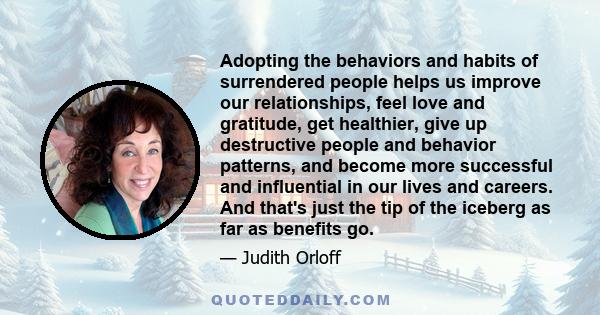 Adopting the behaviors and habits of surrendered people helps us improve our relationships, feel love and gratitude, get healthier, give up destructive people and behavior patterns, and become more successful and influential in our lives and careers. And that's just the tip of the iceberg as far as benefits go.

— Judith Orloff

QUOTEDDAILY.COM